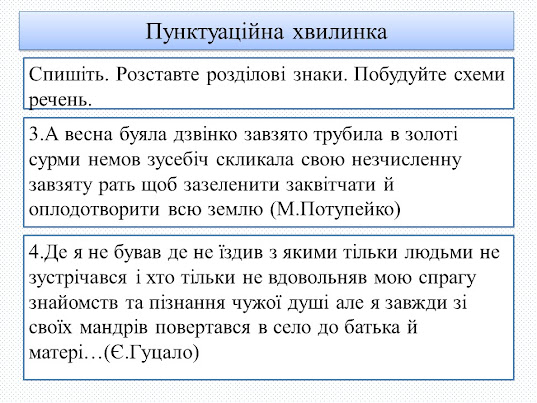 Пунктуаційна хвилинка

Спишіть. Розставте розділові знаки. Побудуйте схеми речень.

3.А весна буяла дзвінко завзято трубила в золоті сурми немов зусебіч скликала свою незчисленну завзяту рать щоб зазеленити заквітчати й оплодотворити всю землю (М.Потупейко)

4.Де я не бував де не їздив з якими тільки людьми не зустрічався і хто тільки не вдовольняв мою спрагу знайомств та пізнання чужої душі але я завжди зі своїх мандрів повертався в село до батька й матері…(Є.Гуцало)